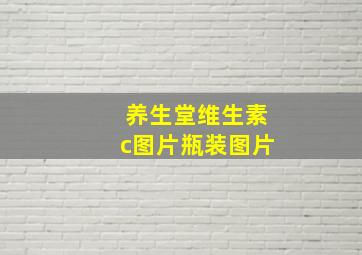 养生堂维生素c图片瓶装图片